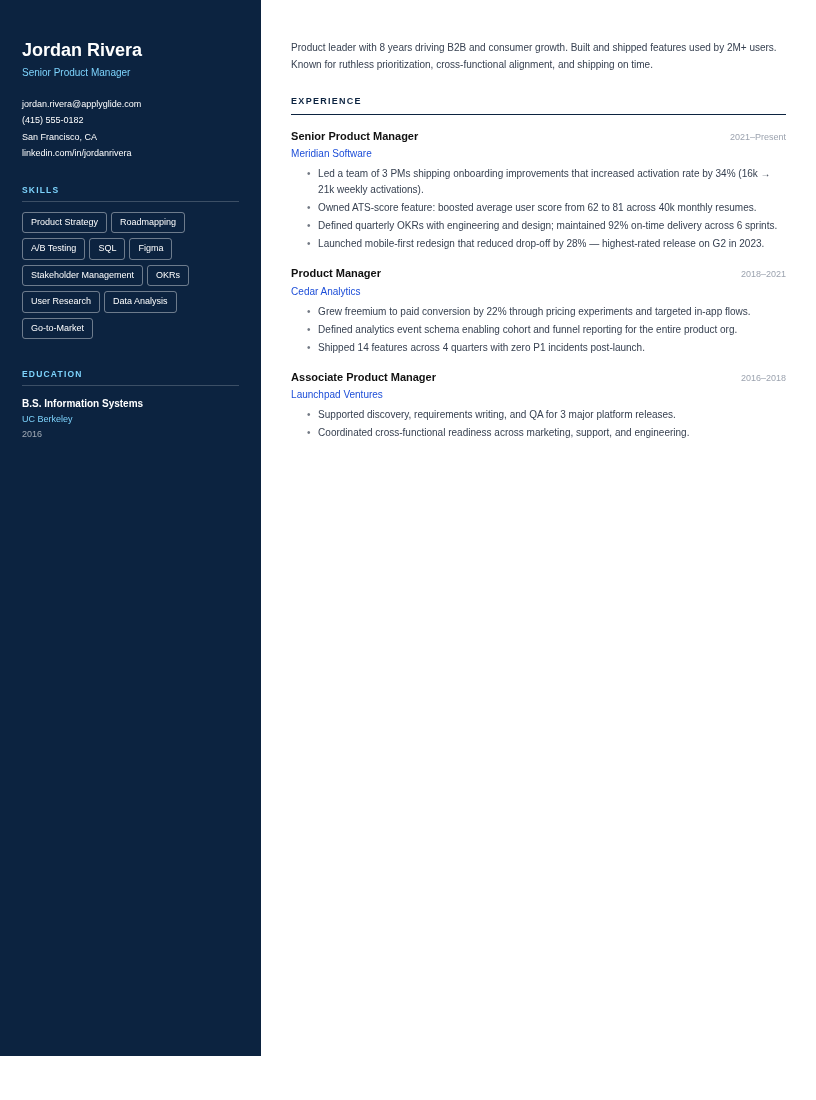 Jordan Rivera
Senior Product Manager

jordan.rivera@applyglide.com
(415) 555-0182
San Francisco, CA
linkedin.com/in/jordanrivera

SKILLS

Product Strategy
Roadmapping
A/B Testing
SQL
Figma
Stakeholder Management
OKRs
User Research
Data Analysis
Go-to-Market

EDUCATION

B.S. Information Systems
UC Berkeley
2016

Product leader with 8 years driving B2B and consumer growth. Built and shipped features used by 2M+ users. Known for ruthless prioritization, cross-functional alignment, and shipping on time.

EXPERIENCE

Senior Product Manager
2021–Present
Meridian Software
• Led a team of 3 PMs shipping onboarding improvements that increased activation rate by 34% (16k → 21k weekly activations).
• Owned ATS-score feature: boosted average user score from 62 to 81 across 40k monthly resumes.
• Defined quarterly OKRs with engineering and design; maintained 92% on-time delivery across 6 sprints.
• Launched mobile-first redesign that reduced drop-off by 28% — highest-rated release on G2 in 2023.

Product Manager
2018–2021
Cedar Analytics
• Grew freemium to paid conversion by 22% through pricing experiments and targeted in-app flows.
• Defined analytics event schema enabling cohort and funnel reporting for the entire product org.
• Shipped 14 features across 4 quarters with zero P1 incidents post-launch.

Associate Product Manager
2016–2018
Launchpad Ventures
• Supported discovery, requirements writing, and QA for 3 major platform releases.
• Coordinated cross-functional readiness across marketing, support, and engineering.